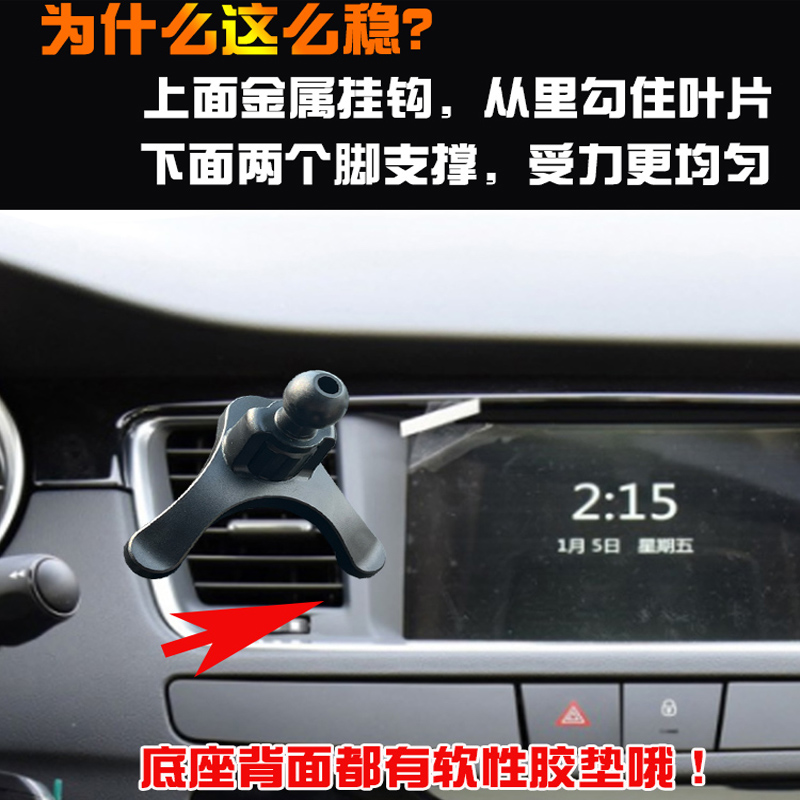 为什么这么稳?

上面金属挂钩，从里勾住叶片

下面两个脚支撑，受力更均匀

2:15

1月 5日 星期五

底座背面都有软性胶垫哦！